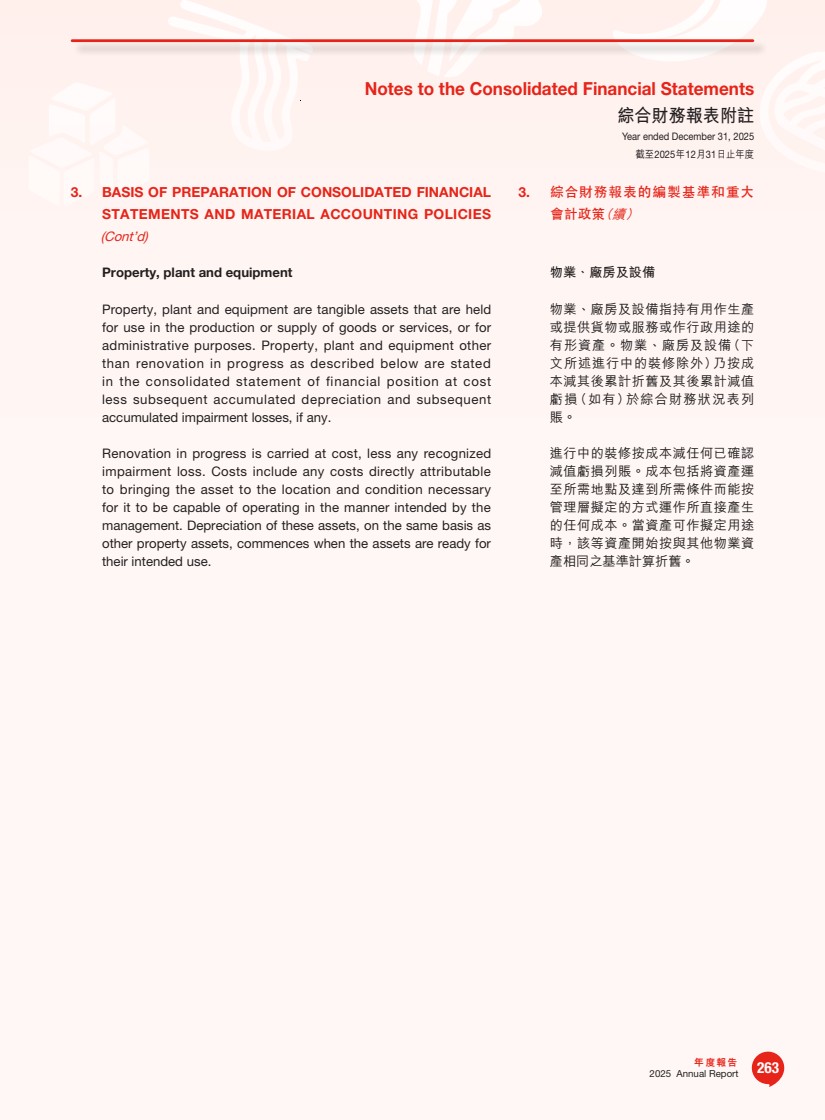 Notes to the Consolidated Financial Statements
綜合財務報表附註
Year ended December 31, 2025
截至2025年12月31日止年度

3. BASIS OF PREPARATION OF CONSOLIDATED FINANCIAL STATEMENTS AND MATERIAL ACCOUNTING POLICIES (Cont'd)

Property, plant and equipment

Property, plant and equipment are tangible assets that are held for use in the production or supply of goods or services, or for administrative purposes. Property, plant and equipment other than renovation in progress as described below are stated in the consolidated statement of financial position at cost less subsequent accumulated depreciation and subsequent accumulated impairment losses, if any.

Renovation in progress is carried at cost, less any recognized impairment loss. Costs include any costs directly attributable to bringing the asset to the location and condition necessary for it to be capable of operating in the manner intended by the management. Depreciation of these assets, on the same basis as other property assets, commences when the assets are ready for their intended use.

3. 綜合財務報表的編製基準和重大會計政策(續)

物業、廠房及設備

物業、廠房及設備指持有用作生產或提供貨物或服務或作行政用途的有形資產。物業、廠房及設備(下文所述進行中的裝修除外)乃按成本減其後累計折舊及其後累計減值虧損(如有)於綜合財務狀況表列賬。

進行中的裝修按成本減任何已確認減值虧損列賬。成本包括將資產運至所需地點及達到所需條件而能按管理層擬定的方式運作所直接產生的任何成本。當資產可作擬定用途時,該等資產開始按與其他物業資產相同之基準計算折舊。

年度報告
2025 Annual Report
263